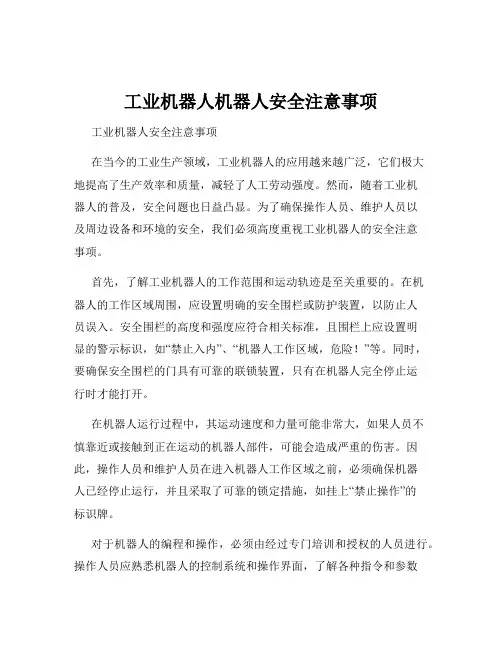 工业机器人机器人安全注意事项

工业机器人安全注意事项

在当今的工业生产领域，工业机器人的应用越来越广泛，它们极大地提高了生产效率和质量，减轻了人工劳动强度。然而，随着工业机器人的普及，安全问题也日益凸显。为了确保操作人员、维护人员以及周边设备和环境的安全，我们必须高度重视工业机器人的安全注意事项。

首先，了解工业机器人的工作范围和运动轨迹是至关重要的。在机器人的工作区域周围，应设置明确的安全围栏或防护装置，以防止人员误入。安全围栏的高度和强度应符合相关标准，且围栏上应设置明显的警示标识，如“禁止入内”、“机器人工作区域，危险！”等。同时，要确保安全围栏的门具有可靠的联锁装置，只有在机器人完全停止运行时才能打开。

在机器人运行过程中，其运动速度和力量可能非常大，如果人员不慎靠近或接触到正在运动的机器人部件，可能会造成严重的伤害。因此，操作人员和维护人员在进入机器人工作区域之前，必须确保机器人已经停止运行，并且采取了可靠的锁定措施，如挂上“禁止操作”的标识牌。

对于机器人的编程和操作，必须由经过专门培训和授权的人员进行。操作人员应熟悉机器人的控制系统和操作界面，了解各种指令和参数